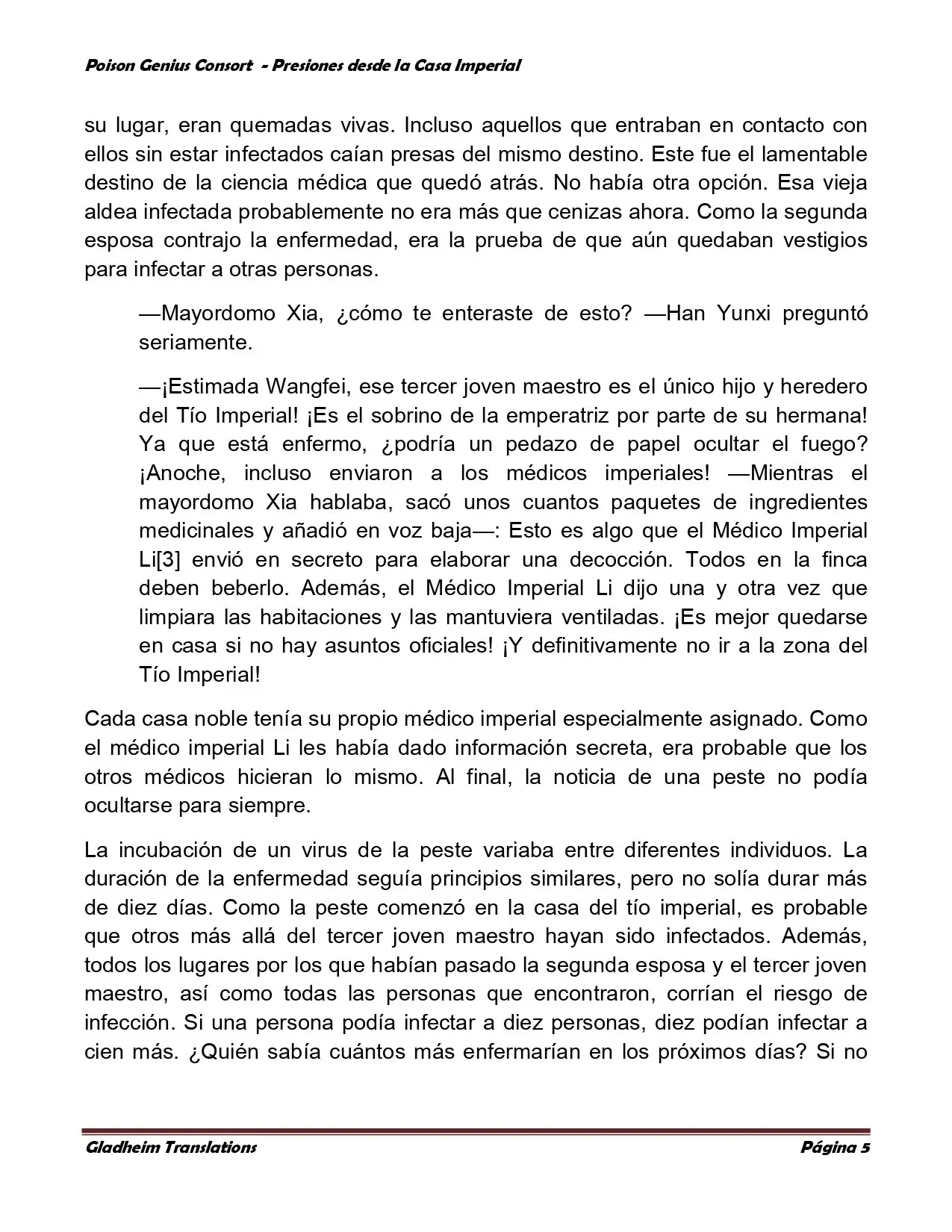 Poison Genius Consort - Presiones desde la Casa Imperial

su lugar, eran quemadas vivas. Incluso aquellos que entraban en contacto con ellos sin estar infectados caían presas del mismo destino. Este fue el lamentable destino de la ciencia médica que quedó atrás. No había otra opción. Esa vieja aldea infectada probablemente no era más que cenizas ahora. Como la segunda esposa contrajo la enfermedad, era la prueba de que aún quedaban vestigios para infectar a otras personas.

—Mayordomo Xia, ¿cómo te enteraste de esto? —Han Yunxi preguntó seriamente.

—¡Estimada Wangfei, ese tercer joven maestro es el único hijo y heredero del Tío Imperial! ¡Es el sobrino de la emperatriz por parte de su hermana! Ya que está enfermo, ¿podría un pedazo de papel ocultar el fuego? ¡Anoche, incluso enviaron a los médicos imperiales! —Mientras el mayordomo Xia hablaba, sacó unos cuantos paquetes de ingredientes medicinales y añadió en voz baja—: Esto es algo que el Médico Imperial Li[3] envió en secreto para elaborar una decocción. Todos en la finca deben beberlo. Además, el Médico Imperial Li dijo una y otra vez que limpiara las habitaciones y las mantuviera ventiladas. ¡Es mejor quedarse en casa si no hay asuntos oficiales! ¡Y definitivamente no ir a la zona del Tío Imperial!

Cada casa noble tenía su propio médico imperial especialmente asignado. Como el médico imperial Li les había dado información secreta, era probable que los otros médicos hicieran lo mismo. Al final, la noticia de una peste no podía ocultarse para siempre.

La incubación de un virus de la peste variaba entre diferentes individuos. La duración de la enfermedad seguía principios similares, pero no solía durar más de diez días. Como la peste comenzó en la casa del tío imperial, es probable que otros más allá del tercer joven maestro hayan sido infectados. Además, todos los lugares por los que habían pasado la segunda esposa y el tercer joven maestro, así como todas las personas que encontraron, corrían el riesgo de infección. Si una persona podía infectar a diez personas, diez podían infectar a cien más. ¿Quién sabía cuántos más enfermarían en los próximos días? Si no

Gladheim Translations Página 5